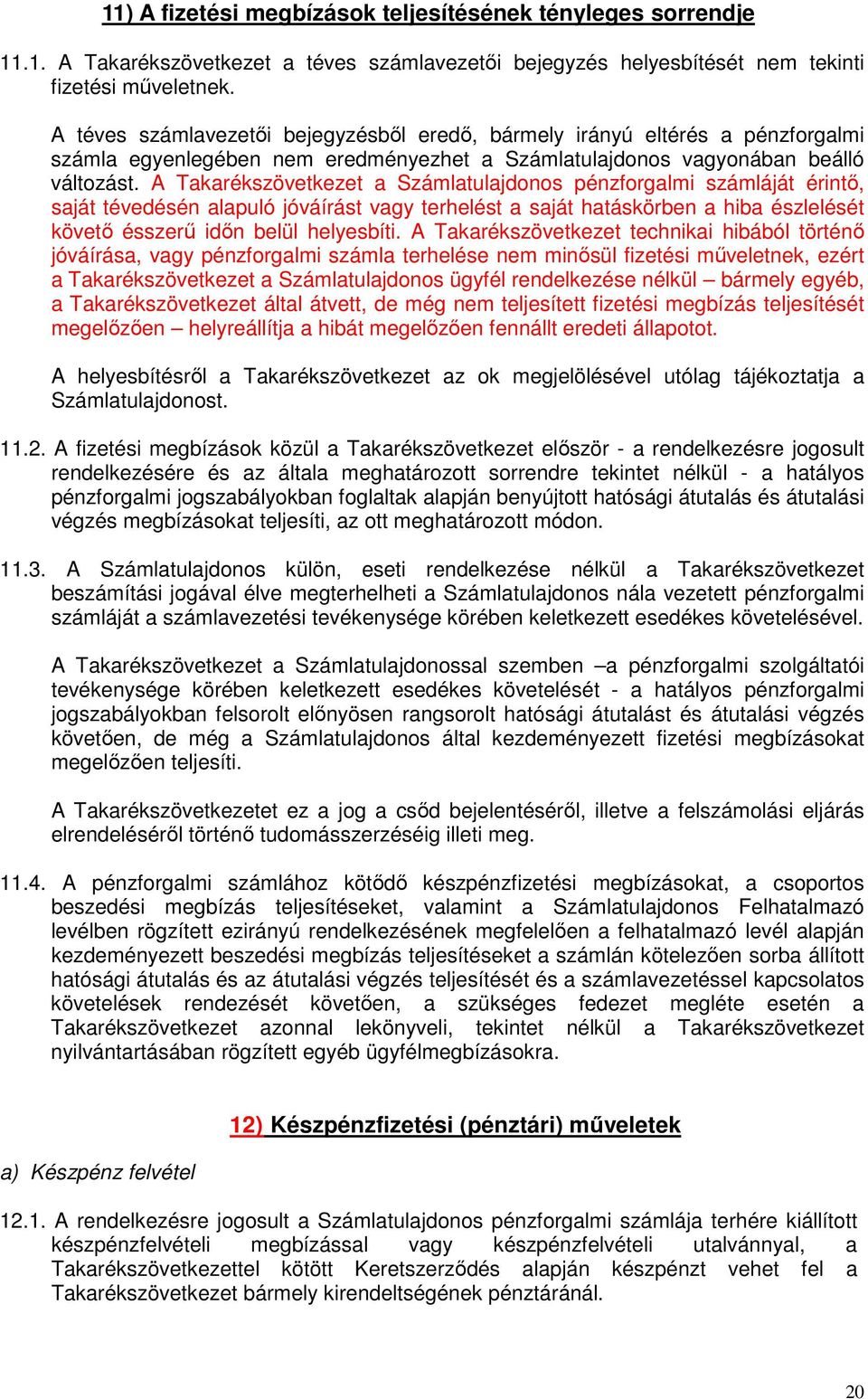 11) A fizetési megbízások teljesítésének tényleges sorrendje

11.1. A Takarékszövetkezet a téves számlavezetői bejegyzés helyesbítését nem tekinti fizetési műveletnek.

A téves számlavezetői bejegyzésből eredő, bármely irányú eltérés a pénzforgalmi számla egyenlegében nem eredményezhet a Számlatulajdonos vagyonában beálló változást. A Takarékszövetkezet a Számlatulajdonos pénzforgalmi számláját érintő, saját tévedésén alapuló jóváírást vagy terhelést a saját hatáskörben a hiba észlelését követő ésszerű időn belül helyesbíti. A Takarékszövetkezet technikai hibából történő jóváírása, vagy pénzforgalmi számla terhelése nem minősül fizetési műveletnek, ezért a Takarékszövetkezet a Számlatulajdonos ügyfél rendelkezése nélkül – bármely egyéb, a Takarékszövetkezet által átvett, de még nem teljesített fizetési megbízás teljesítését megelőzően – helyreállítja a hibát megelőzően fennállt eredeti állapotot.

A helyesbítésről a Takarékszövetkezet az ok megjelölésével utólag tájékoztatja a Számlatulajdonost.

11.2. A fizetési megbízások közül a Takarékszövetkezet először - a rendelkezésre jogosult rendelkezésére és az általa meghatározott sorrendre tekintet nélkül - a hatályos pénzforgalmi jogszabályokban foglaltak alapján benyújtott hatósági átutalás és átutalási végzés megbízásokat teljesíti, az ott meghatározott módon.

11.3. A Számlatulajdonos külön, eseti rendelkezése nélkül a Takarékszövetkezet beszámítási jogával élve megterhelheti a Számlatulajdonos nála vezetett pénzforgalmi számláját a számlavezetési tevékenysége körében keletkezett esedékes követelésével.

A Takarékszövetkezet a Számlatulajdonossal szemben –a pénzforgalmi szolgáltatói tevékenysége körében keletkezett esedékes követelését - a hatályos pénzforgalmi jogszabályokban felsorolt előnyösen rangsorolt hatósági átutalást és átutalási végzés követően, de még a Számlatulajdonos által kezdeményezett fizetési megbízásokat megelőzően teljesíti.

A Takarékszövetkezetet ez a jog a csőd bejelentéséről, illetve a felszámolási eljárás elrendeléséről történő tudomásszerzéséig illeti meg.

11.4. A pénzforgalmi számlához kötődő készpénzfizetési megbízásokat, a csoportos beszedési megbízás teljesítéseket, valamint a Számlatulajdonos Felhatalmazó levélben rögzített ezirányú rendelkezésének megfelelően a felhatalmazó levél alapján kezdeményezett beszedési megbízás teljesítéseket a számlán kötelezően sorba állított hatósági átutalás és az átutalási végzés teljesítését és a számlavezetéssel kapcsolatos követelések rendezését követően, a szükséges fedezet megléte esetén a Takarékszövetkezet azonnal lekönyveli, tekintet nélkül a Takarékszövetkezet nyilvántartásában rögzített egyéb ügyfélmegbízásokra.

12) Készpénzfizetési (pénztári) műveletek

a) Készpénz felvétel

12.1. A rendelkezésre jogosult a Számlatulajdonos pénzforgalmi számlája terhére kiállított készpénzfelvételi megbízással vagy készpénzfelvételi utalvánnyal, a Takarékszövetkezettel kötött Keretszerződés alapján készpénzt vehet fel a Takarékszövetkezet bármely kirendeltségének pénztáránál.

20